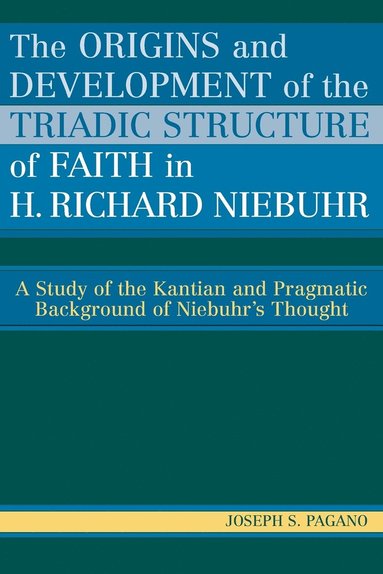 The ORIGINS and DEVELOPMENT of the TRIADIC STRUCTURE of FAITH in H. RICHARD NIEBUHR

A Study of the Kantian and Pragmatic Background of Niebuhr's Thought

JOSEPH S. PAGANO